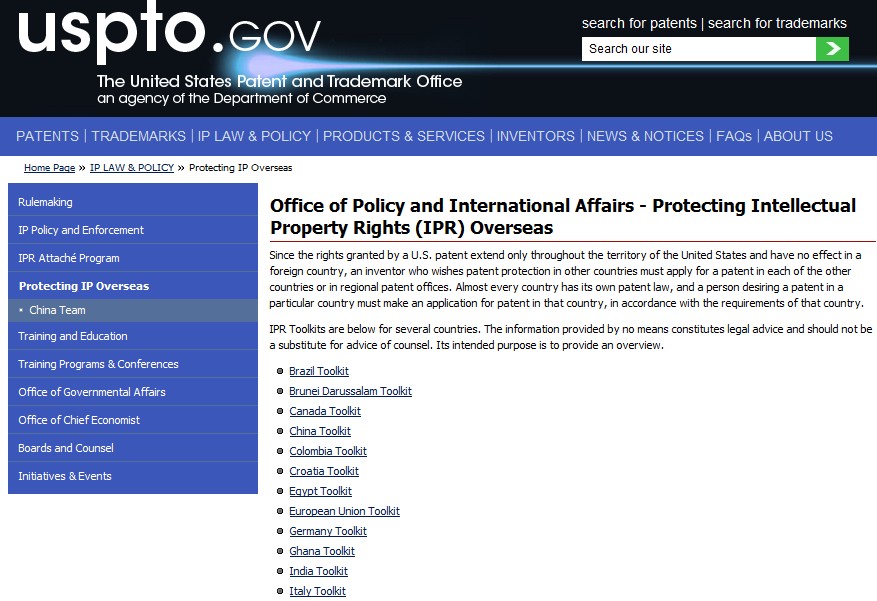 uspto.GOV

The United States Patent and Trademark Office
an agency of the Department of Commerce

search for patents | search for trademarks

Search our site

PATENTS | TRADEMARKS | IP LAW & POLICY | PRODUCTS & SERVICES | INVENTORS | NEWS & NOTICES | FAQs | ABOUT US

Home Page » IP LAW & POLICY » Protecting IP Overseas

Rulemaking
IP Policy and Enforcement
IPR Attaché Program
Protecting IP Overseas
China Team
Training and Education
Training Programs & Conferences
Office of Governmental Affairs
Office of Chief Economist
Boards and Counsel
Initiatives & Events

Office of Policy and International Affairs - Protecting Intellectual Property Rights (IPR) Overseas

Since the rights granted by a U.S. patent extend only throughout the territory of the United States and have no effect in a foreign country, an inventor who wishes patent protection in other countries must apply for a patent in each of the other countries or in regional patent offices. Almost every country has its own patent law, and a person desiring a patent in a particular country must make an application for patent in that country, in accordance with the requirements of that country.

IPR Toolkits are below for several countries. The information provided by no means constitutes legal advice and should not be a substitute for advice of counsel. Its intended purpose is to provide an overview.

Brazil Toolkit
Brunei Darussalam Toolkit
Canada Toolkit
China Toolkit
Colombia Toolkit
Croatia Toolkit
Egypt Toolkit
European Union Toolkit
Germany Toolkit
Ghana Toolkit
India Toolkit
Italy Toolkit